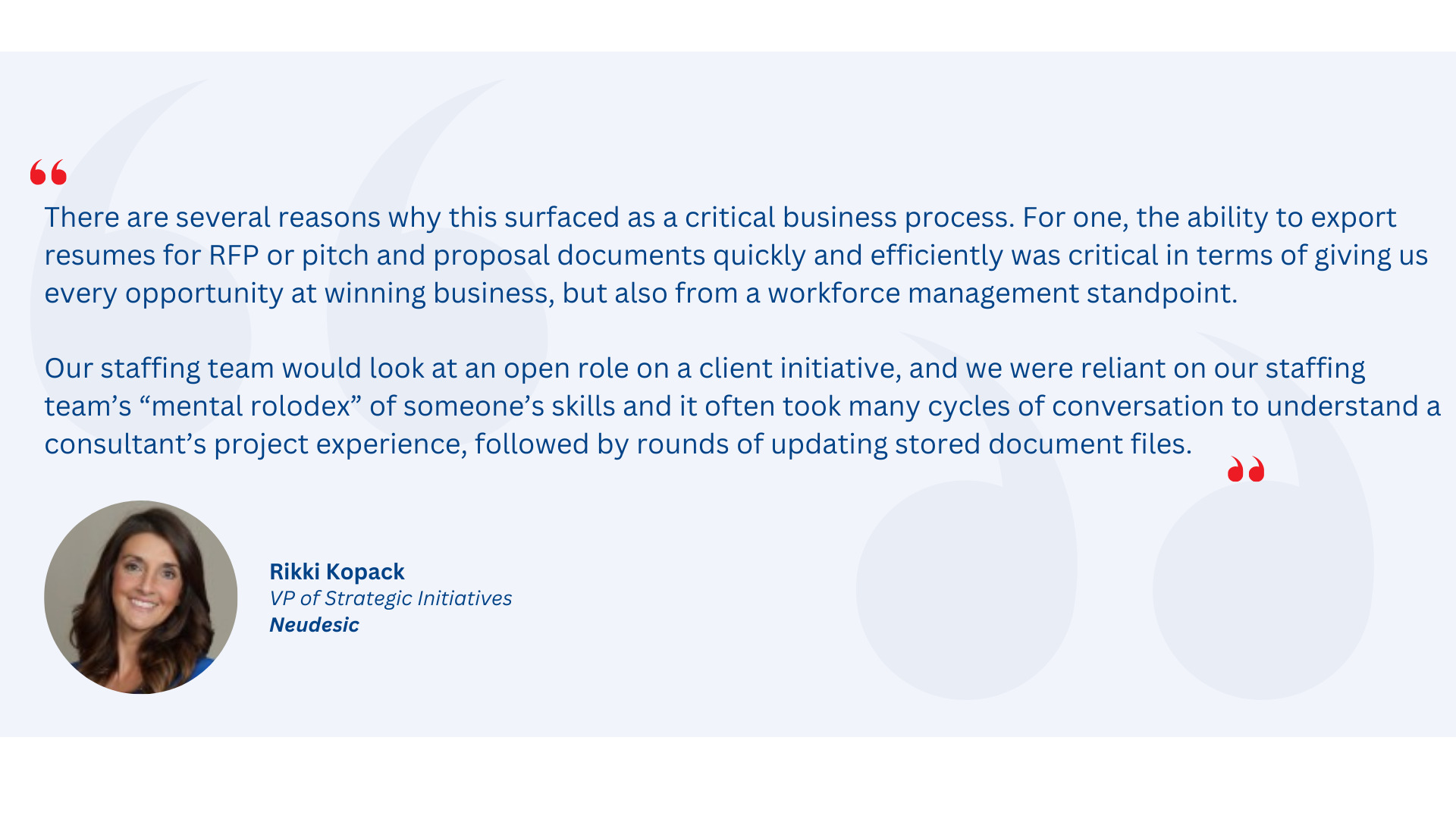 “

There are several reasons why this surfaced as a critical business process. For one, the ability to export resumes for RFP or pitch and proposal documents quickly and efficiently was critical in terms of giving us every opportunity at winning business, but also from a workforce management standpoint.

Our staffing team would look at an open role on a client initiative, and we were reliant on our staffing team’s “mental rolodex” of someone’s skills and it often took many cycles of conversation to understand a consultant’s project experience, followed by rounds of updating stored document files.

”

Rikki Kopack
VP of Strategic Initiatives
Neudesic